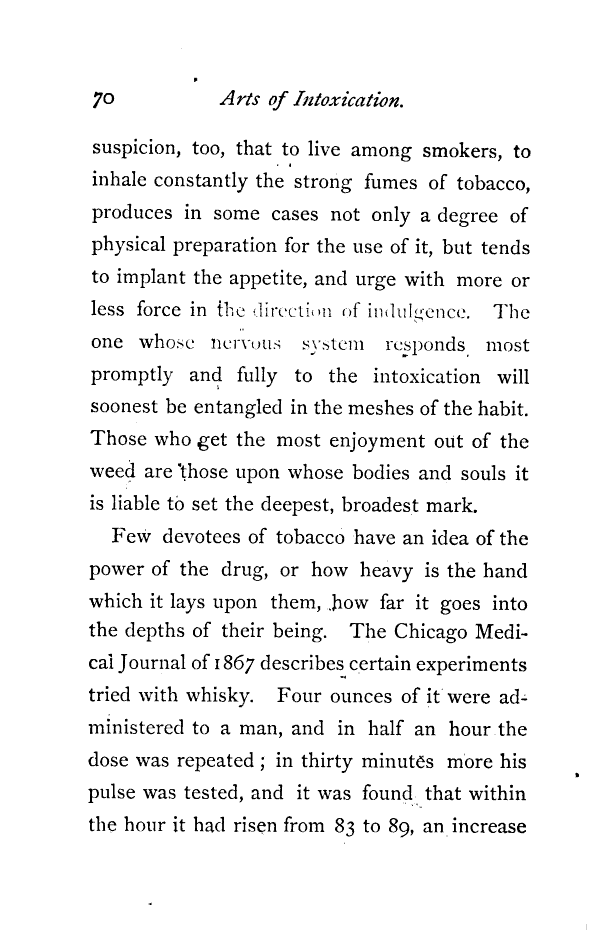 70 Arts of Intoxication.

suspicion, too, that to live among smokers, to inhale constantly the strong fumes of tobacco, produces in some cases not only a degree of physical preparation for the use of it, but tends to implant the appetite, and urge with more or less force in the direction of indulgence. The one whose nervous system responds most promptly and fully to the intoxication will soonest be entangled in the meshes of the habit. Those who get the most enjoyment out of the weed are those upon whose bodies and souls it is liable to set the deepest, broadest mark.

Few devotees of tobacco have an idea of the power of the drug, or how heavy is the hand which it lays upon them, how far it goes into the depths of their being. The Chicago Medical Journal of 1867 describes certain experiments tried with whisky. Four ounces of it were administered to a man, and in half an hour the dose was repeated; in thirty minutes more his pulse was tested, and it was found that within the hour it had risen from 83 to 89, an increase